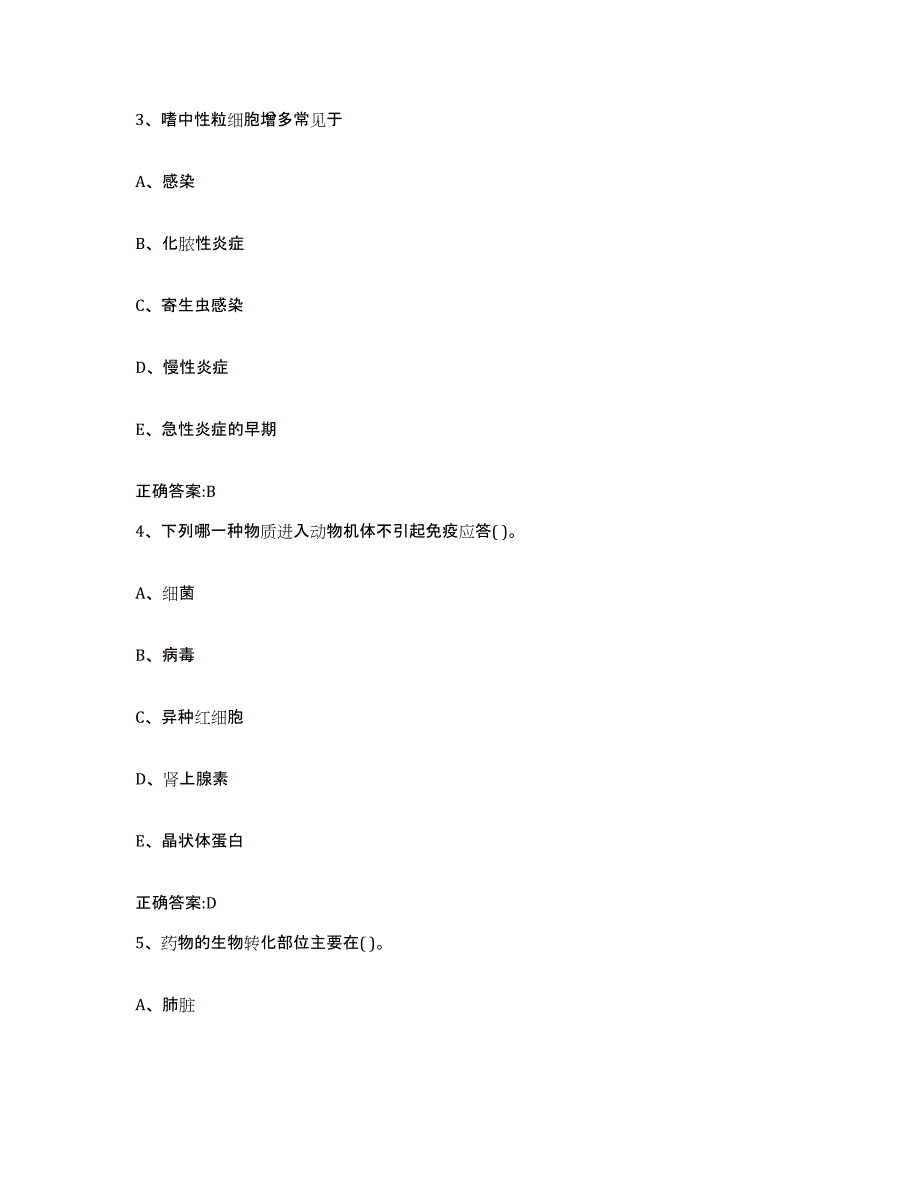 3、嗜中性粒细胞增多常见于

A、感染

B、化脓性炎症

C、寄生虫感染

D、慢性炎症

E、急性炎症的早期

正确答案:B

4、下列哪一种物质进入动物机体不引起免疫应答( )。

A、细菌

B、病毒

C、异种红细胞

D、肾上腺素

E、晶状体蛋白

正确答案:D

5、药物的生物转化部位主要在( )。

A、肺脏